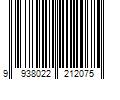 9 938022 212075